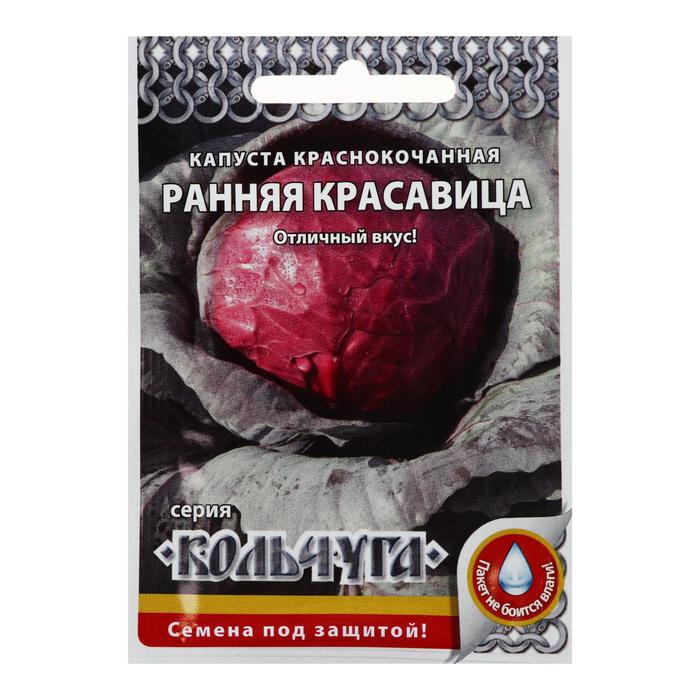 КАПУСТА КРАСНОКОЧАННАЯ
РАННЯЯ КРАСАВИЦА
Отличный вкус!

серия
КОЛЬЧУГА

Пакет не боится влаги!

Семена под защитой!